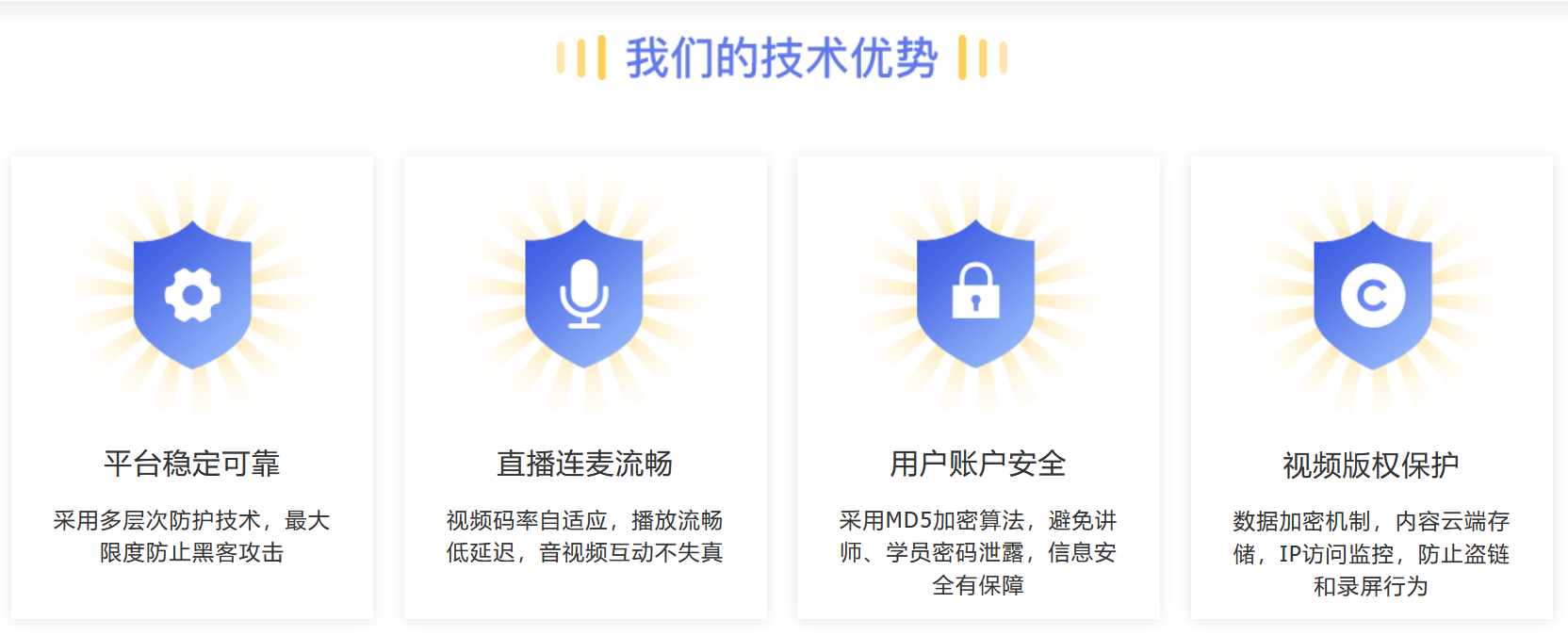 我们的技术优势

平台稳定可靠

采用多层次防护技术，最大限度防止黑客攻击

直播连麦流畅

视频码率自适应，播放流畅低延迟，音视频互动不失真

用户账户安全

采用MD5加密算法，避免讲师、学员密码泄露，信息安全有保障

视频版权保护

数据加密机制，内容云端存储，IP访问监控，防止盗链和录屏行为